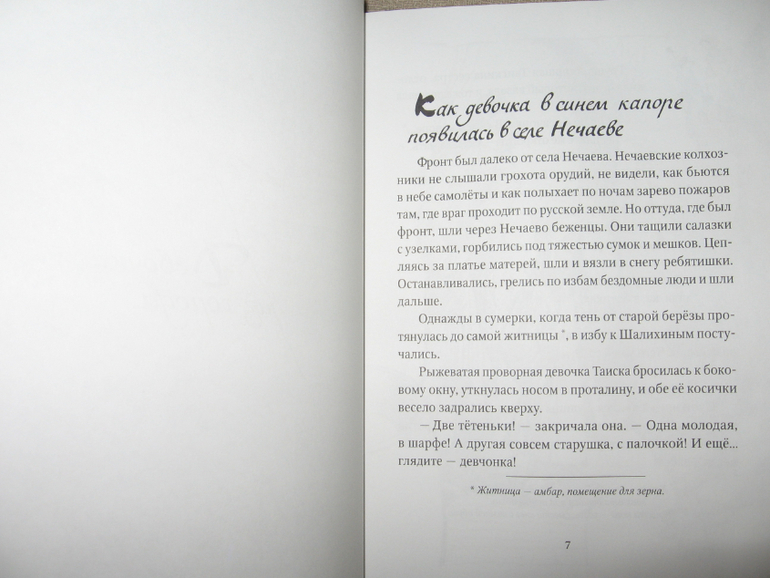 Как девочка в синем капоре появилась в селе Нечаеве

Фронт был далеко от села Нечаева. Нечаевские колхозники не слышали грохота орудий, не видели, как бьются в небе самолёты и как полыхает по ночам зарево пожаров там, где враг проходит по русской земле. Но оттуда, где был фронт, шли через Нечаево беженцы. Они тащили салазки с узелками, горбились под тяжестью сумок и мешков. Цепляясь за платье матерей, шли и вязли в снегу ребятишки. Останавливались, грелись по избам бездомные люди и шли дальше.

Однажды в сумерки, когда тень от старой берёзы протянулась до самой житницы $^{*}$, в избу к Шалихиным постучались.

Рыжеватая проворная девочка Таиска бросилась к боковому окну, уткнулась носом в проталину, и обе её косички весело задрались кверху.

— Две тётеньки! — закричала она. — Одна молодая, в шарфе! А другая совсем старушка, с палочкой! И ещё... глядите — девчонка!

* Житница — амбар, помещение для зерна.

7